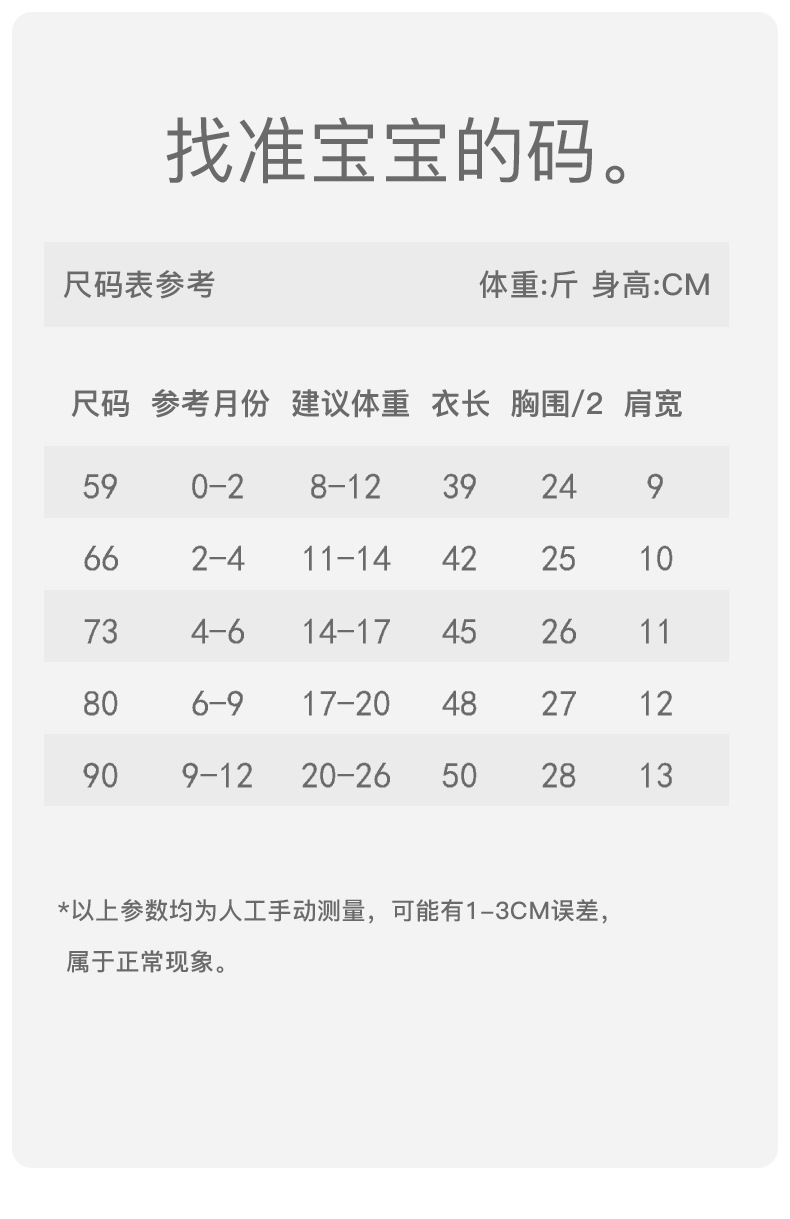 找准宝宝的码。

尺码表参考 体重:斤 身高:CM

| 尺码 | 参考月份 | 建议体重 | 衣长 | 胸围/2 | 肩宽 |
|---|---|---|---|---|---|
| 59 | 0-2 | 8-12 | 39 | 24 | 9 |
| 66 | 2-4 | 11-14 | 42 | 25 | 10 |
| 73 | 4-6 | 14-17 | 45 | 26 | 11 |
| 80 | 6-9 | 17-20 | 48 | 27 | 12 |
| 90 | 9-12 | 20-26 | 50 | 28 | 13 |

*以上参数均为人工手动测量，可能有1-3CM误差，属于正常现象。